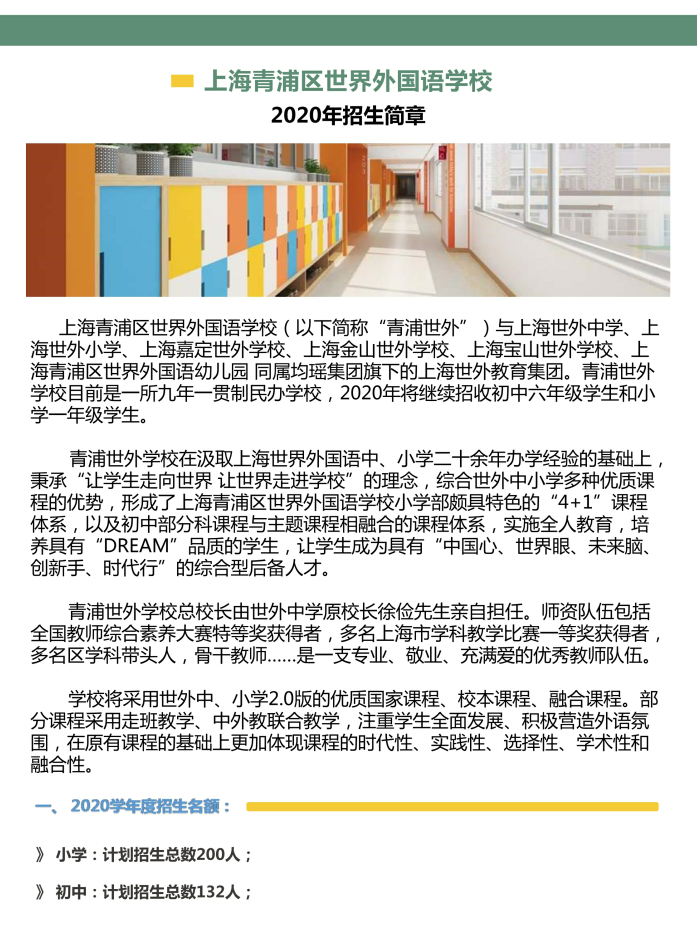 上海青浦区世界外国语学校

2020年招生简章

上海青浦区世界外国语学校（以下简称“青浦世外”）与上海世外中学、上海世外小学、上海嘉定世外学校、上海金山世外学校、上海宝山世外学校、上海青浦区世界外国语幼儿园 同属均瑶集团旗下的上海世外教育集团。青浦世外学校目前是一所九年一贯制民办学校，2020年将继续招收初中六年级学生和小学一年级学生。

青浦世外学校在汲取上海世界外国语中、小学二十余年办学经验的基础上，秉承“让学生走向世界 让世界走进学校”的理念，综合世外中小学多种优质课程的优势，形成了上海青浦区世界外国语学校小学部颇具特色的“4+1”课程体系，以及初中部分科课程与主题课程相融合的课程体系，实施全人教育，培养具有“DREAM”品质的学生，让学生成为具有“中国心、世界眼、未来脑、创新手、时代行”的综合型后备人才。

青浦世外学校总校长由世外中学原校长徐俭先生亲自担任。师资队伍包括全国教师综合素养大赛特等奖获得者，多名上海市学科教学比赛一等奖获得者，多名区学科带头人，骨干教师……是一支专业、敬业、充满爱的优秀教师队伍。

学校将采用世外中、小学2.0版的优质国家课程、校本课程、融合课程。部分课程采用走班教学、中外教联合教学，注重学生全面发展、积极营造外语氛围，在原有课程的基础上更加体现课程的时代性、实践性、选择性、学术性和融合性。

一、 2020学年度招生名额：

》 小学：计划招生总数200人；

》 初中：计划招生总数132人；